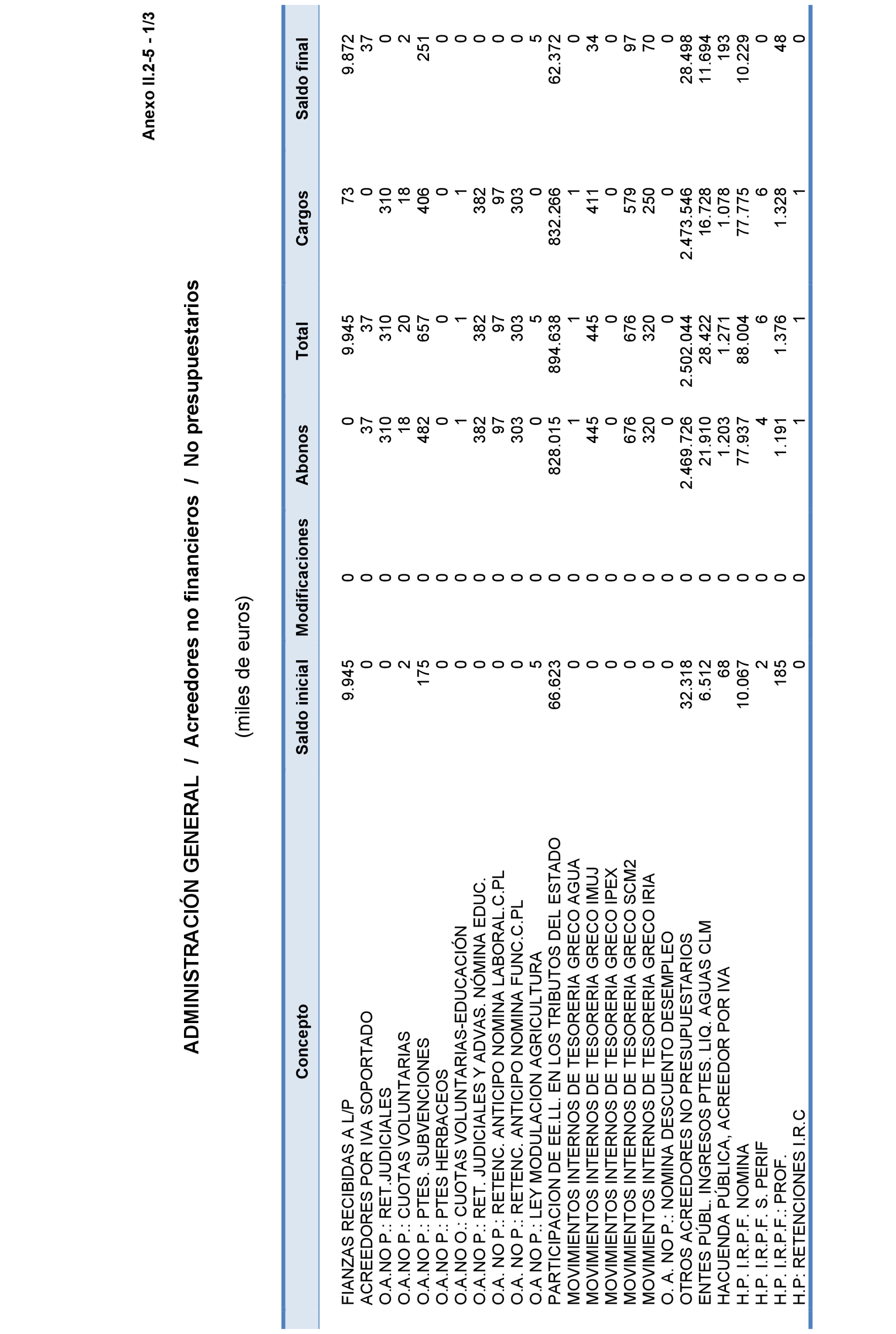 Anexo II.2-5 - 1/3

ADMINISTRACIÓN GENERAL / Acreedores no financieros / No presupuestarios

(miles de euros)

| Concepto | Saldo inicial | Modificaciones | Abonos | Total | Cargos | Saldo final |
|---|---|---|---|---|---|---|
| FIANZAS RECIBIDAS A L/P | 9.945 | 0 | 0 | 9.945 | 73 | 9.872 |
| ACREEDORES POR IVA SOPORTADO | 0 | 0 | 37 | 37 | 0 | 37 |
| O.A.NO P.: RET.JUDICIALES | 0 | 0 | 310 | 310 | 310 | 0 |
| O.A.NO P.: CUOTAS VOLUNTARIAS | 2 | 0 | 18 | 20 | 18 | 2 |
| O.A.NO P.: PTES. SUBVENCIONES | 175 | 0 | 482 | 657 | 406 | 251 |
| O.A.NO P.: PTES HERBACEOS | 0 | 0 | 0 | 0 | 0 | 0 |
| O.A.NO O.: CUOTAS VOLUNTARIAS-EDUCACIÓN | 0 | 0 | 1 | 1 | 1 | 0 |
| O.A.NO P.: RET. JUDICIALES Y ADVAS. NÓMINA EDUC. | 0 | 0 | 382 | 382 | 382 | 0 |
| O.A. NO P.: RETENC. ANTICIPO NOMINA LABORAL.C.PL | 0 | 0 | 97 | 97 | 97 | 0 |
| O.A. NO P.: RETENC. ANTICIPO NOMINA FUNC.C.PL | 0 | 0 | 303 | 303 | 303 | 0 |
| O.A NO P.: LEY MODULACION AGRICULTURA | 5 | 0 | 0 | 5 | 0 | 5 |
| PARTICIPACION DE EE.LL. EN LOS TRIBUTOS DEL ESTADO | 66.623 | 0 | 828.015 | 894.638 | 832.266 | 62.372 |
| MOVIMIENTOS INTERNOS DE TESORERIA GRECO AGUA | 0 | 0 | 1 | 1 | 1 | 0 |
| MOVIMIENTOS INTERNOS DE TESORERIA GRECO IMUJ | 0 | 0 | 445 | 445 | 411 | 34 |
| MOVIMIENTOS INTERNOS DE TESORERIA GRECO IPEX | 0 | 0 | 0 | 0 | 0 | 0 |
| MOVIMIENTOS INTERNOS DE TESORERIA GRECO SCM2 | 0 | 0 | 676 | 676 | 579 | 97 |
| MOVIMIENTOS INTERNOS DE TESORERIA GRECO IRIA | 0 | 0 | 320 | 320 | 250 | 70 |
| O. A. NO P.: NOMINA DESCUENTO DESEMPLEO | 0 | 0 | 0 | 0 | 0 | 0 |
| OTROS ACREEDORES NO PRESUPUESTARIOS | 32.318 | 0 | 2.469.726 | 2.502.044 | 2.473.546 | 28.498 |
| ENTES PÚBL. INGRESOS PTES. LIQ. AGUAS CLM | 6.512 | 0 | 21.910 | 28.422 | 16.728 | 11.694 |
| HACUENDA PÚBLICA, ACREEDOR POR IVA | 68 | 0 | 1.203 | 1.271 | 1.078 | 193 |
| H.P. I.R.P.F. NOMINA | 10.067 | 0 | 77.937 | 88.004 | 77.775 | 10.229 |
| H.P. I.R.P.F. S. PERIF | 2 | 0 | 4 | 6 | 6 | 0 |
| H.P. I.R.P.F.: PROF. | 185 | 0 | 1.191 | 1.376 | 1.328 | 48 |
| H.P: RETENCIONES I.R.C | 0 | 0 | 1 | 1 | 1 | 0 |